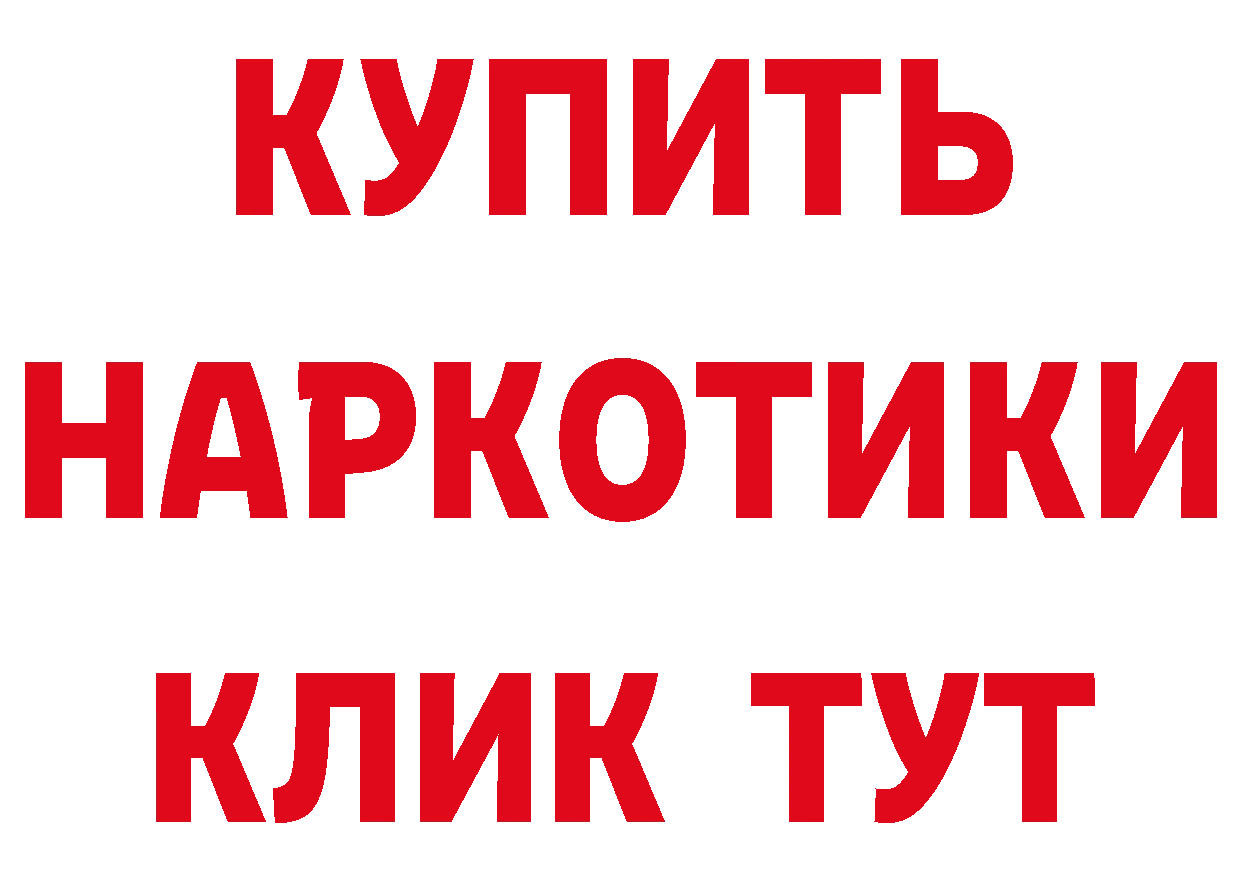 КУПИТЬ НАРКОТИКИ КЛИК ТУТ